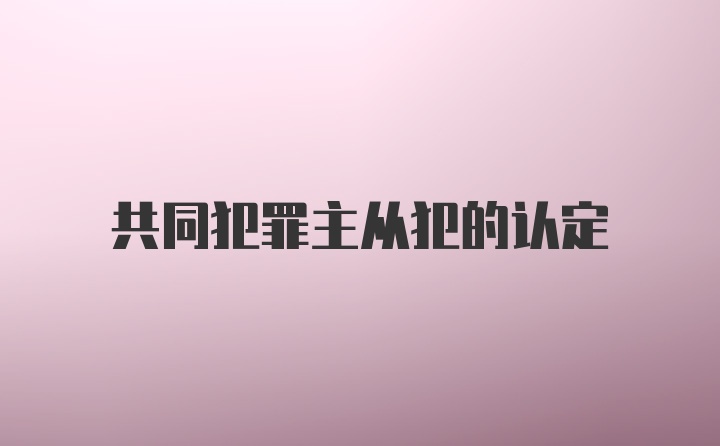 共同犯罪主从犯的认定